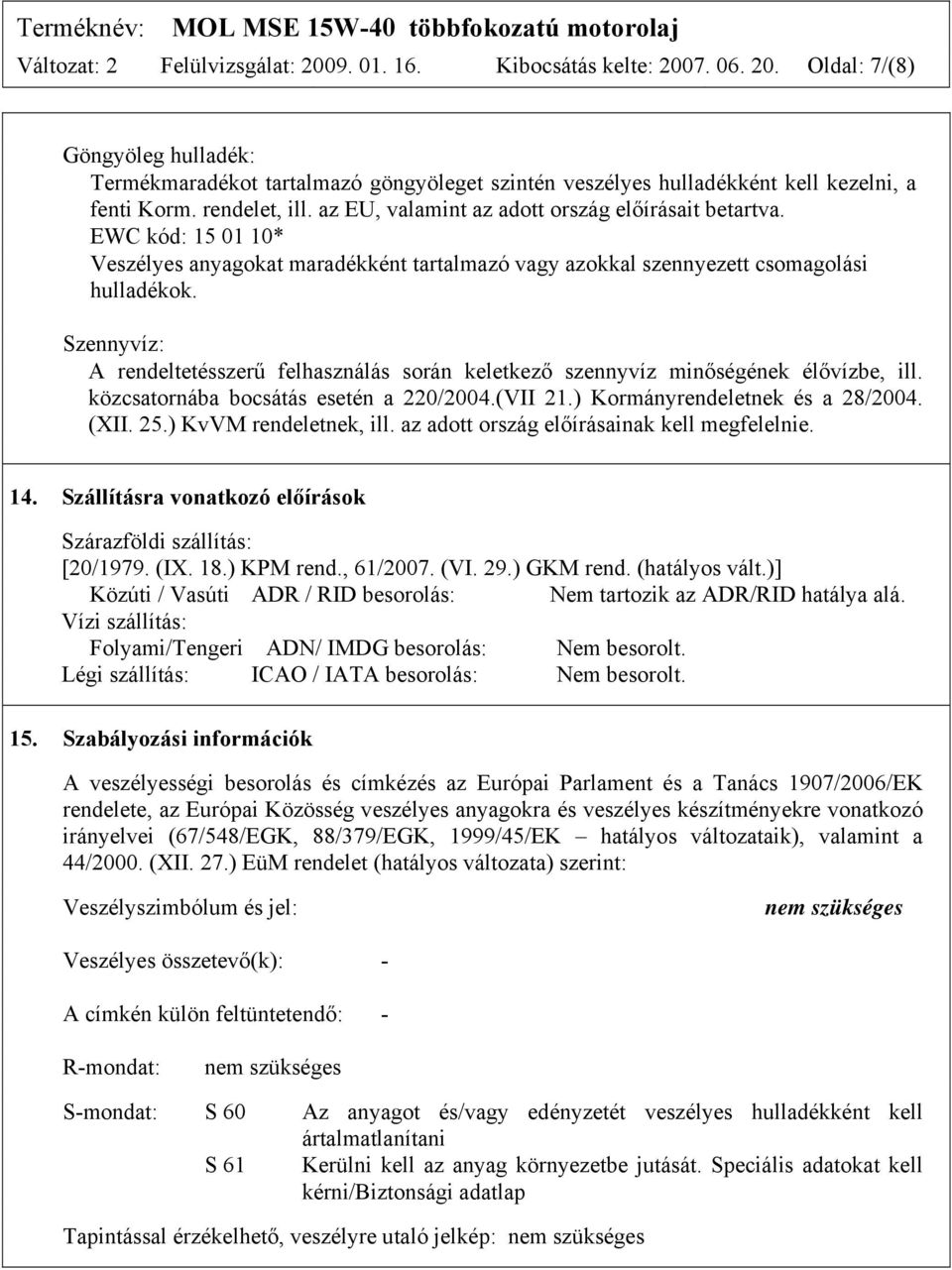 Terméknév: MOL MSE 15W-40 többfokozatú motorolaj
Változat: 2 Felülvizsgálat: 2009. 01. 16. Kibocsátás kelte: 2007. 06. 20. Oldal: 7/(8)

Göngyöleg hulladék:
Termékmaradékot tartalmazó göngyöleget szintén veszélyes hulladékként kell kezelni, a fenti Korm. rendelet, ill. az EU, valamint az adott ország előírásait betartva.
EWC kód: 15 01 10*
Veszélyes anyagokat maradékként tartalmazó vagy azokkal szennyezett csomagolási hulladékok.

Szennyvíz:
A rendeltetésszerű felhasználás során keletkező szennyvíz minőségének élővízbe, ill. közcsatornába bocsátás esetén a 220/2004.(VII 21.) Kormányrendeletnek és a 28/2004. (XII. 25.) KvVM rendeletnek, ill. az adott ország előírásainak kell megfelelnie.

14. Szállításra vonatkozó előírások

Szárazföldi szállítás:
[20/1979. (IX. 18.) KPM rend., 61/2007. (VI. 29.) GKM rend. (hatályos vált.)]
Közúti / Vasúti ADR / RID besorolás: Nem tartozik az ADR/RID hatálya alá.
Vízi szállítás:
Folyami/Tengeri ADN/ IMDG besorolás: Nem besorolt.
Légi szállítás: ICAO / IATA besorolás: Nem besorolt.

15. Szabályozási információk

A veszélyességi besorolás és címkézés az Európai Parlament és a Tanács 1907/2006/EK rendelete, az Európai Közösség veszélyes anyagokra és veszélyes készítményekre vonatkozó irányelvei (67/548/EGK, 88/379/EGK, 1999/45/EK – hatályos változataik), valamint a 44/2000. (XII. 27.) EüM rendelet (hatályos változata) szerint:

Veszélyszimbólum és jel: nem szükséges

Veszélyes összetevő(k): -

A címkén külön feltüntetendő: -

R-mondat: nem szükséges

S-mondat: S 60 Az anyagot és/vagy edényzetét veszélyes hulladékként kell ártalmatlanítani
S 61 Kerülni kell az anyag környezetbe jutását. Speciális adatokat kell kérni/Biztonsági adatlap

Tapintással érzékelhető, veszélyre utaló jelkép: nem szükséges